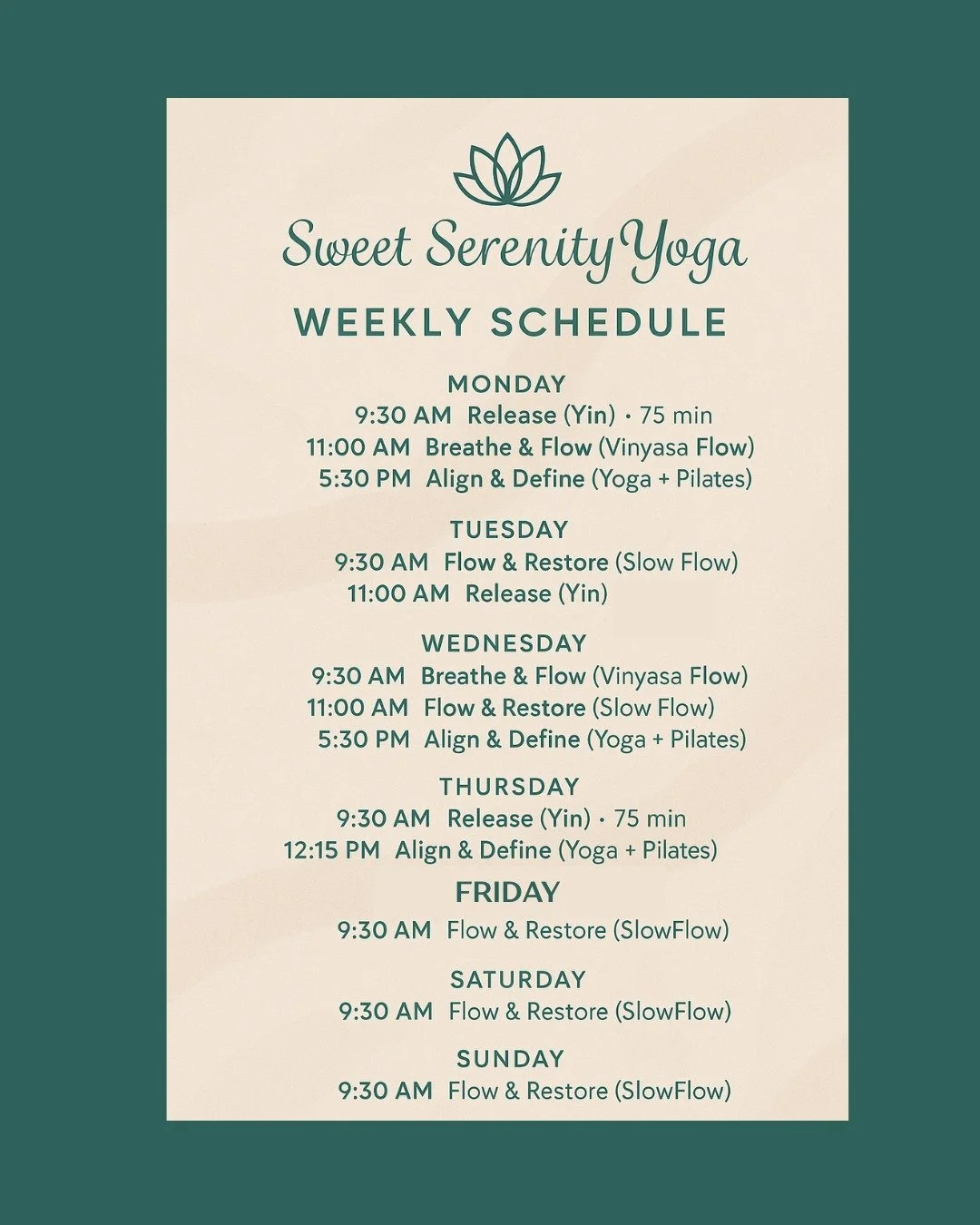 Sweet Serenity Yoga

WEEKLY SCHEDULE

MONDAY
9:30 AM Release (Yin) · 75 min
11:00 AM Breathe & Flow (Vinyasa Flow)
5:30 PM Align & Define (Yoga + Pilates)

TUESDAY
9:30 AM Flow & Restore (Slow Flow)
11:00 AM Release (Yin)

WEDNESDAY
9:30 AM Breathe & Flow (Vinyasa Flow)
11:00 AM Flow & Restore (Slow Flow)
5:30 PM Align & Define (Yoga + Pilates)

THURSDAY
9:30 AM Release (Yin) · 75 min
12:15 PM Align & Define (Yoga + Pilates)

FRIDAY
9:30 AM Flow & Restore (SlowFlow)

SATURDAY
9:30 AM Flow & Restore (SlowFlow)

SUNDAY
9:30 AM Flow & Restore (SlowFlow)